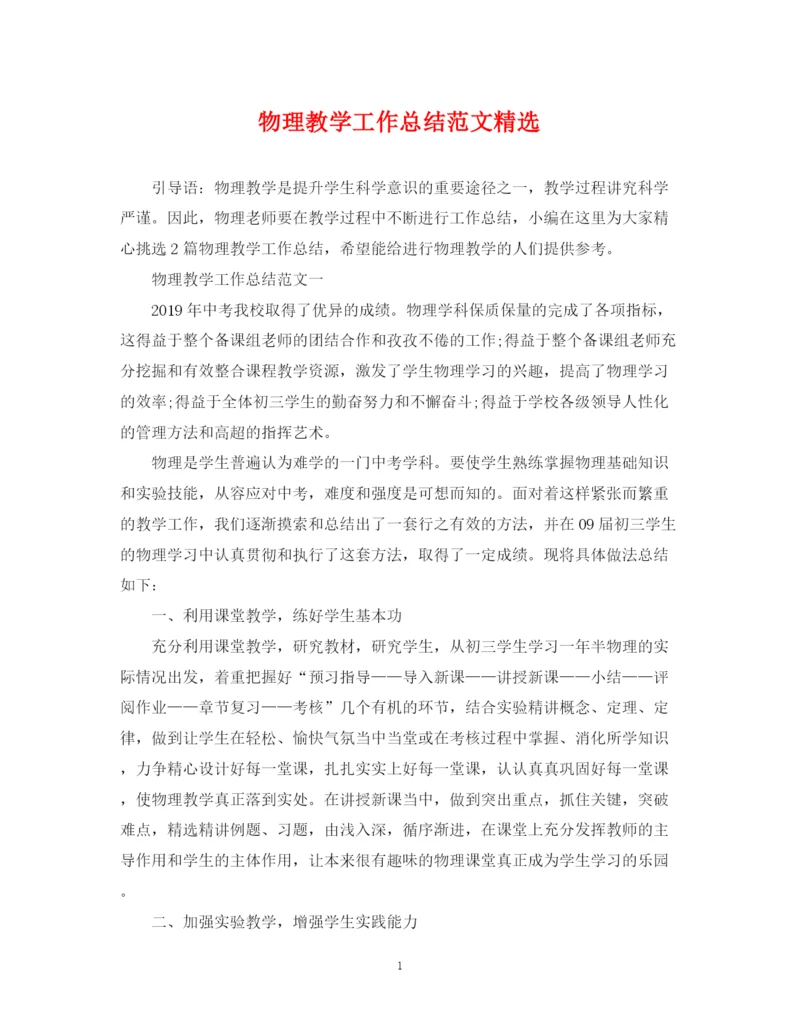 物理教学工作总结范文精选

引导语：物理教学是提升学生科学意识的重要途径之一，教学过程讲究科学严谨。因此，物理老师要在教学过程中不断进行工作总结，小编在这里为大家精心挑选2篇物理教学工作总结，希望能给进行物理教学的人们提供参考。

物理教学工作总结范文一

2019年中考我校取得了优异的成绩。物理学科保质保量的完成了各项指标，这得益于整个备课组老师的团结合作和孜孜不倦的工作;得益于整个备课组老师充分挖掘和有效整合课程教学资源，激发了学生物理学习的兴趣，提高了物理学习的效率;得益于全体初三学生的勤奋努力和不懈奋斗;得益于学校各级领导人性化的管理方法和高超的指挥艺术。

物理是学生普遍认为难学的一门中考学科。要使学生熟练掌握物理基础知识和实验技能，从容应对中考，难度和强度是可想而知的。面对着这样紧张而繁重的教学工作，我们逐渐摸索和总结出了一套行之有效的方法，并在09届初三学生的物理学习中认真贯彻和执行了这套方法，取得了一定成绩。现将具体做法总结如下：

一、利用课堂教学，练好学生基本功

充分利用课堂教学，研究教材，研究学生，从初三学生学习一年半物理的实际情况出发，着重把握好“预习指导——导入新课——讲授新课——小结——评阅作业——章节复习——考核”几个有机的环节，结合实验精讲概念、定理、定律，做到让学生在轻松、愉快气氛当中当堂或在考核过程中掌握、消化所学知识，力争精心设计好每一堂课，扎扎实实上好每一堂课，认认真真巩固好每一堂课，使物理教学真正落到实处。在讲授新课当中，做到突出重点，抓住关键，突破难点，精选精讲例题、习题，由浅入深，循序渐进，在课堂上充分发挥教师的主导作用和学生的主体作用，让本来很有趣味的物理课堂真正成为学生学习的乐园。

二、加强实验教学，增强学生实践能力

1